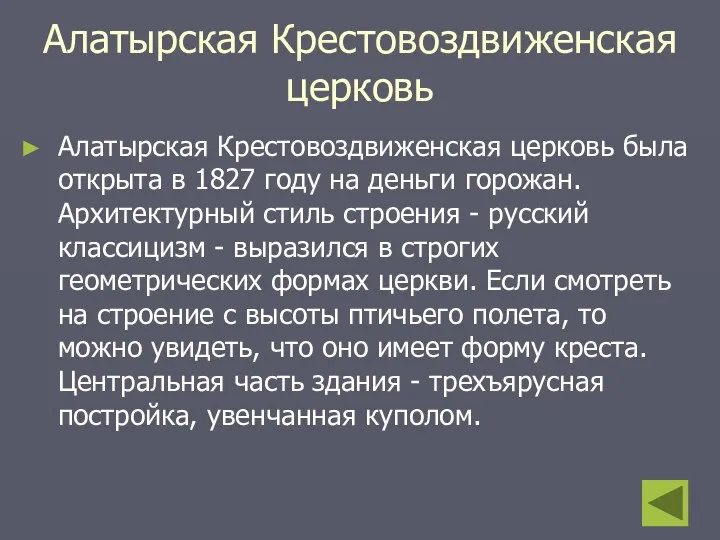 Алатырская Крестовоздвиженская церковь

Алатырская Крестовоздвиженская церковь была открыта в 1827 году на деньги горожан. Архитектурный стиль строения - русский классицизм - выразился в строгих геометрических формах церкви. Если смотреть на строение с высоты птичьего полета, то можно увидеть, что оно имеет форму креста. Центральная часть здания - трехъярусная постройка, увенчанная куполом.